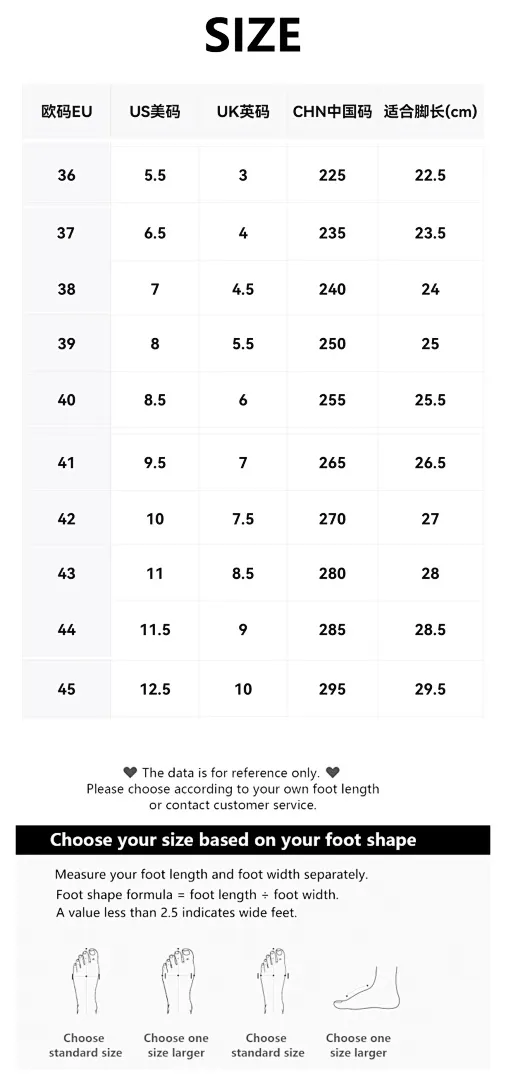 SIZE

| 欧码EU | US美码 | UK英码 | CHN中国码 | 适合脚长(cm) |
|---|---|---|---|---|
| 36 | 5.5 | 3 | 225 | 22.5 |
| 37 | 6.5 | 4 | 235 | 23.5 |
| 38 | 7 | 4.5 | 240 | 24 |
| 39 | 8 | 5.5 | 250 | 25 |
| 40 | 8.5 | 6 | 255 | 25.5 |
| 41 | 9.5 | 7 | 265 | 26.5 |
| 42 | 10 | 7.5 | 270 | 27 |
| 43 | 11 | 8.5 | 280 | 28 |
| 44 | 11.5 | 9 | 285 | 28.5 |
| 45 | 12.5 | 10 | 295 | 29.5 |

❤ The data is for reference only. ❤
Please choose according to your own foot length or contact customer service.

Choose your size based on your foot shape

Measure your foot length and foot width separately.
Foot shape formula = foot length ÷ foot width.
A value less than 2.5 indicates wide feet.

Choose standard size

Choose one size larger

Choose standard size

Choose one size larger